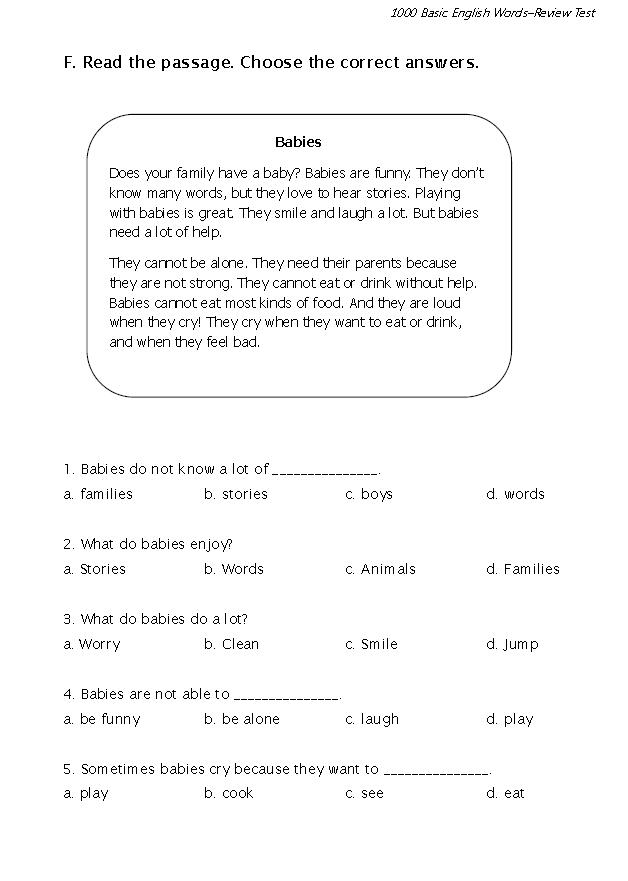 1000 Basic English Words–Review Test

F. Read the passage. Choose the correct answers.

Babies

Does your family have a baby? Babies are funny. They don't know many words, but they love to hear stories. Playing with babies is great. They smile and laugh a lot. But babies need a lot of help.

They cannot be alone. They need their parents because they are not strong. They cannot eat or drink without help. Babies cannot eat most kinds of food. And they are loud when they cry! They cry when they want to eat or drink, and when they feel bad.

1. Babies do not know a lot of _______________.

a. families b. stories c. boys d. words

2. What do babies enjoy?

a. Stories b. Words c. Animals d. Families

3. What do babies do a lot?

a. Worry b. Clean c. Smile d. Jump

4. Babies are not able to _______________.

a. be funny b. be alone c. laugh d. play

5. Sometimes babies cry because they want to _______________.

a. play b. cook c. see d. eat